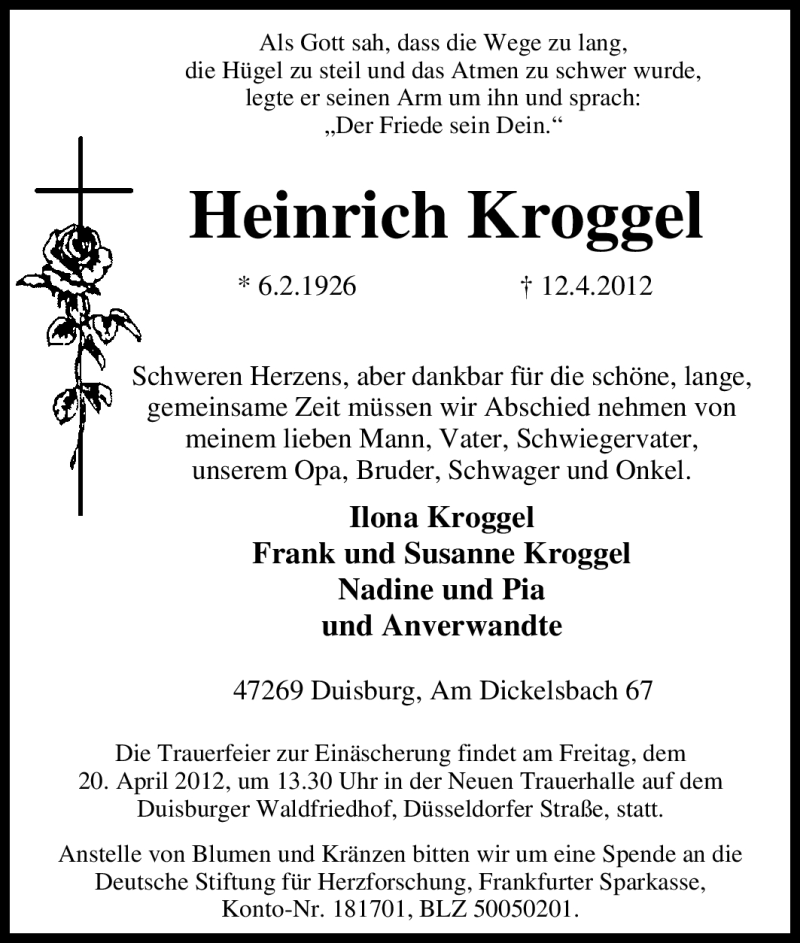 Als Gott sah, dass die Wege zu lang, die Hügel zu steil und das Atmen zu schwer wurde, legte er seinen Arm um ihn und sprach: „Der Friede sein Dein.“

Heinrich Kroggel

* 6.2.1926 † 12.4.2012

Schweren Herzens, aber dankbar für die schöne, lange, gemeinsame Zeit müssen wir Abschied nehmen von meinem lieben Mann, Vater, Schwiegervater, unserem Opa, Bruder, Schwager und Onkel.

Ilona Kroggel
Frank und Susanne Kroggel
Nadine und Pia
und Anverwandte

47269 Duisburg, Am Dickelsbach 67

Die Trauerfeier zur Einäscherung findet am Freitag, dem 20. April 2012, um 13.30 Uhr in der Neuen Trauerhalle auf dem Duisburger Waldfriedhof, Düsseldorfer Straße, statt.

Anstelle von Blumen und Kränzen bitten wir um eine Spende an die Deutsche Stiftung für Herzforschung, Frankfurter Sparkasse, Konto-Nr. 181701, BLZ 50050201.